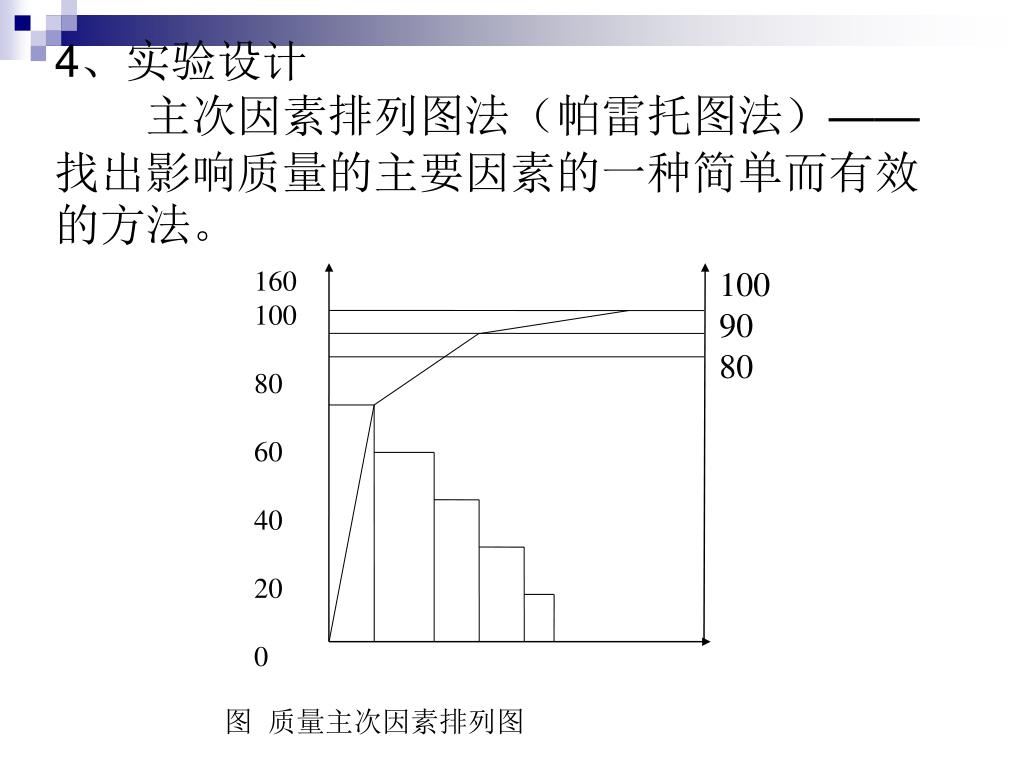 4、实验设计

主次因素排列图法（帕雷托图法）——找出影响质量的主要因素的一种简单而有效的方法。

160
100
80
60
40
20
0

100
90
80

图 质量主次因素排列图